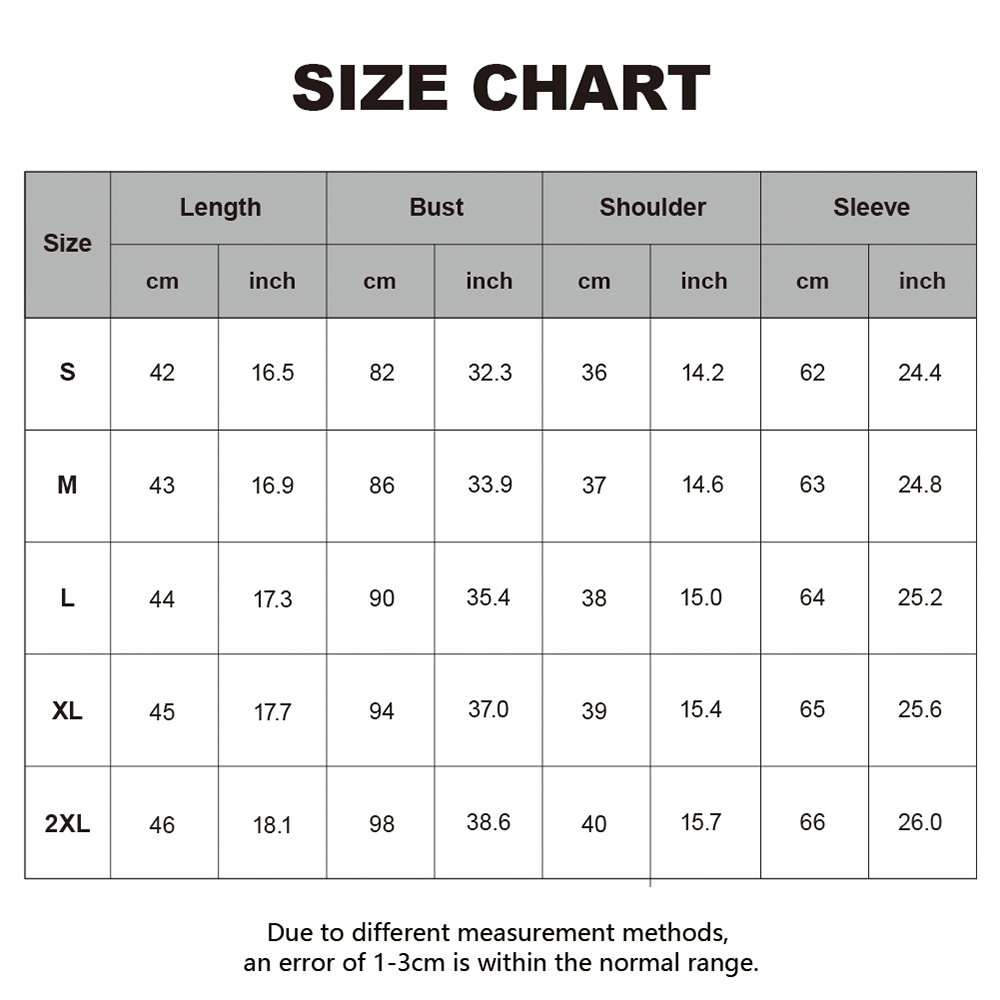 SIZE CHART

| Size | Length cm | Length inch | Bust cm | Bust inch | Shoulder cm | Shoulder inch | Sleeve cm | Sleeve inch |
|---|---|---|---|---|---|---|---|---|
| S | 42 | 16.5 | 82 | 32.3 | 36 | 14.2 | 62 | 24.4 |
| M | 43 | 16.9 | 86 | 33.9 | 37 | 14.6 | 63 | 24.8 |
| L | 44 | 17.3 | 90 | 35.4 | 38 | 15.0 | 64 | 25.2 |
| XL | 45 | 17.7 | 94 | 37.0 | 39 | 15.4 | 65 | 25.6 |
| 2XL | 46 | 18.1 | 98 | 38.6 | 40 | 15.7 | 66 | 26.0 |

Due to different measurement methods, an error of 1-3cm is within the normal range.